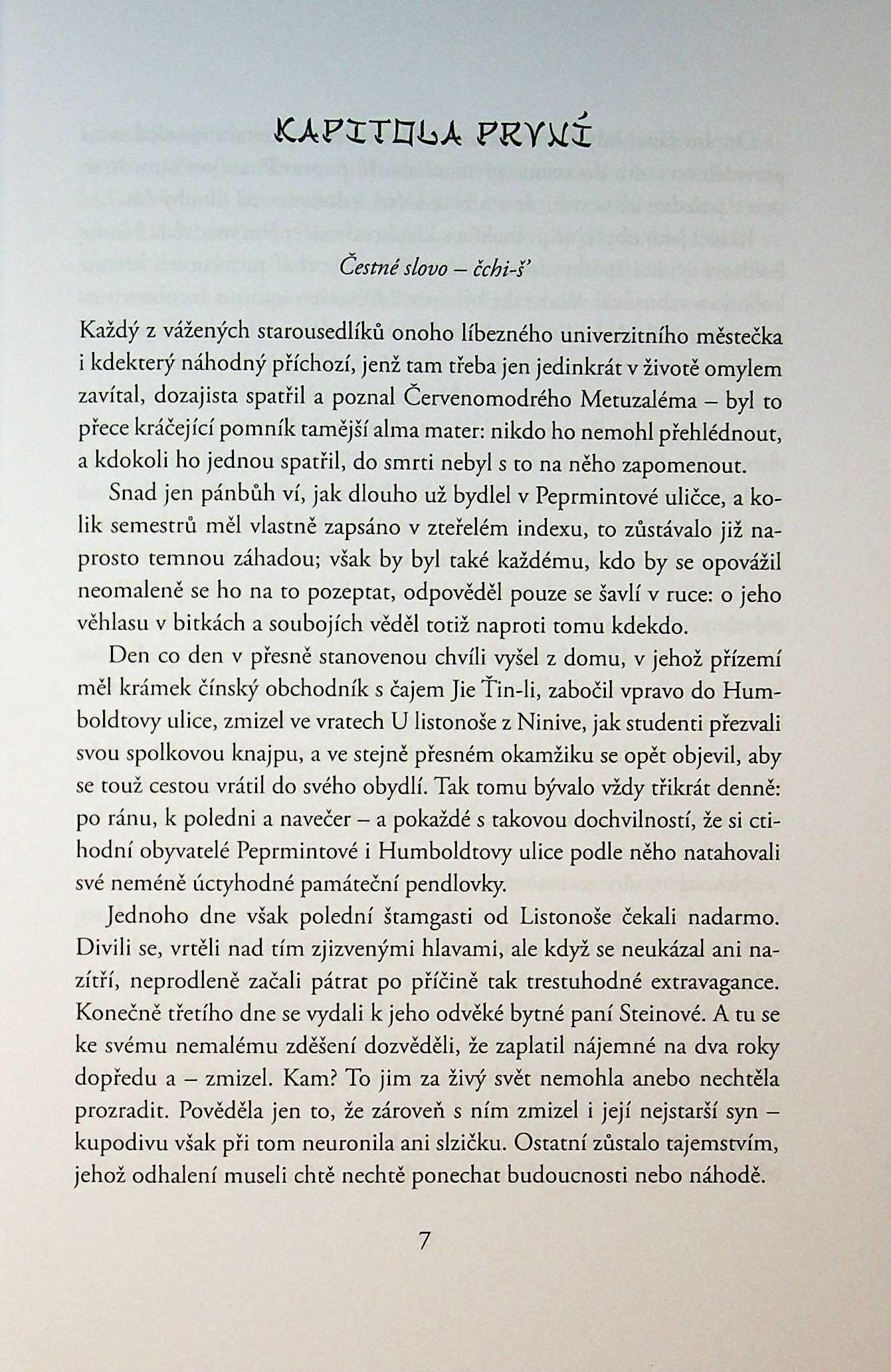 KAPITOLA PRVNÍ

Čestné slovo – čchi-š'

Každý z vážených starousedlíků onoho líbezného univerzitního městečka i kdekterý náhodný příchozí, jenž tam třeba jen jedinkrát v životě omylem zavítal, dozajista spatřil a poznal Červenomodrého Metuzaléma – byl to přece kráčející pomník tamější alma mater: nikdo ho nemohl přehlédnout, a kdokoli ho jednou spatřil, do smrti nebyl s to na něho zapomenout.

Snad jen pánbůh ví, jak dlouho už bydlel v Peprmintové uličce, a kolik semestrů měl vlastně zapsáno v zteřelém indexu, to zůstávalo již naprosto temnou záhadou; však by byl také každému, kdo by se opovážil neomaleně se ho na to pozeptat, odpověděl pouze se šavlí v ruce: o jeho věhlasu v bitkách a soubojích věděl totiž naproti tomu kdekdo.

Den co den v přesně stanovenou chvíli vyšel z domu, v jehož přízemí měl krámek čínský obchodník s čajem Jie Ťin-li, zabočil vpravo do Humboldtovy ulice, zmizel ve vratech U listonoše z Ninive, jak studenti přezvali svou spolkovou knajpu, a ve stejně přesném okamžiku se opět objevil, aby se touž cestou vrátil do svého obydlí. Tak tomu bývalo vždy třikrát denně: po ránu, k poledni a navečer – a pokaždé s takovou dochvilností, že si ctihodní obyvatelé Peprmintové i Humboldtovy ulice podle něho natahovali své neméně úctyhodné památeční pendlovky.

Jednoho dne však polední štamgasti od Listonoše čekali nadarmo. Divili se, vrtěli nad tím zjizvenými hlavami, ale když se neukázal ani nazítří, neprodleně začali pátrat po příčině tak trestuhodné extravagance. Konečně třetího dne se vydali k jeho odvěké bytné paní Steinové. A tu se ke svému nemalému zděšení dozvěděli, že zaplatil nájemné na dva roky dopředu a – zmizel. Kam? To jim za živý svět nemohla anebo nechtěla prozradit. Pověděla jen to, že zároveň s ním zmizel i její nejstarší syn – kupodivu však při tom neuronila ani slzičku. Ostatní zůstalo tajemstvím, jehož odhalení museli chtě nechtě ponechat budoucnosti nebo náhodě.

7